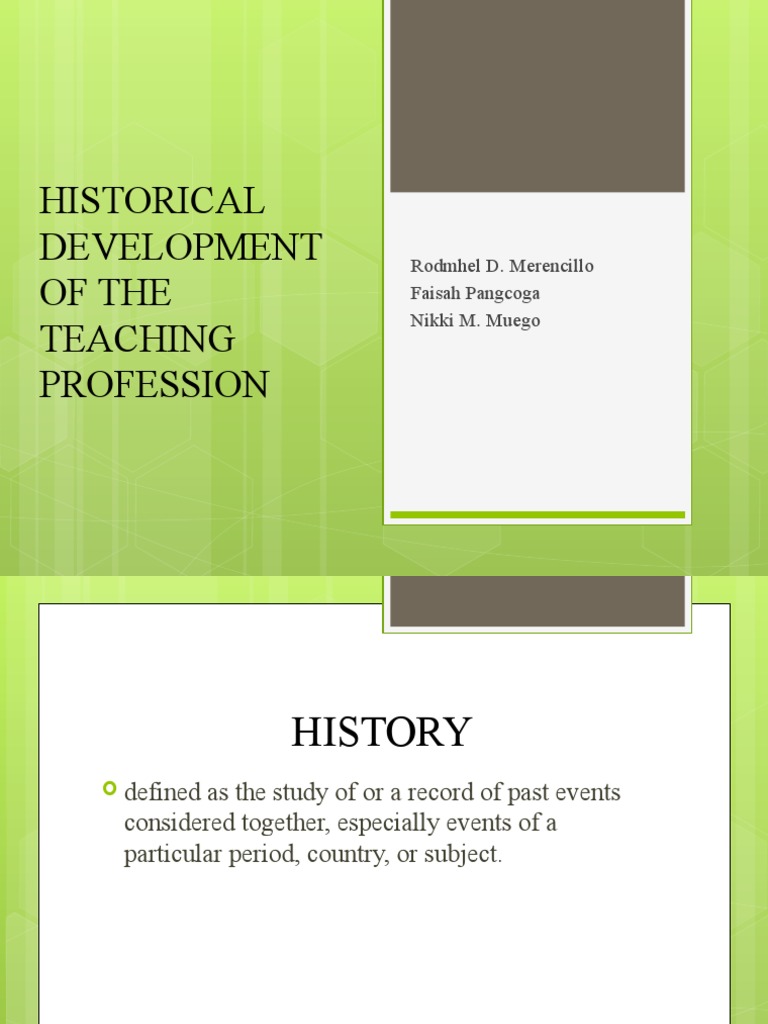 HISTORICAL DEVELOPMENT OF THE TEACHING PROFESSION

Rodmhel D. Merencillo
Faisah Pangcoga
Nikki M. Muego

HISTORY

defined as the study of or a record of past events considered together, especially events of a particular period, country, or subject.